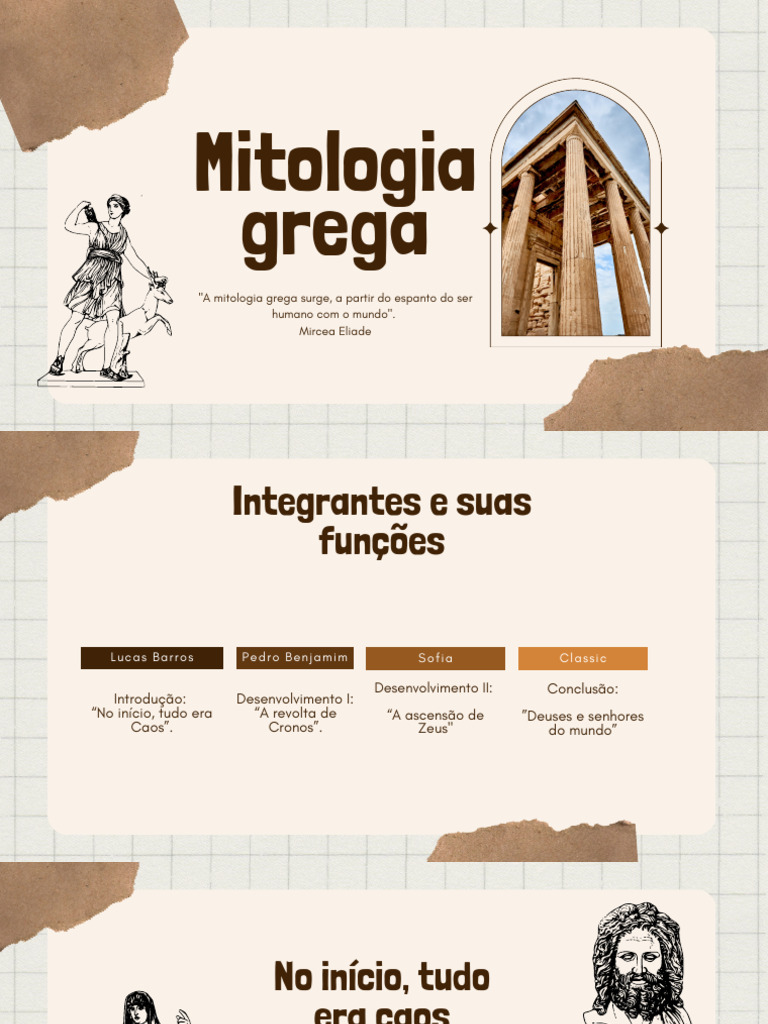 Mitologia grega

"A mitologia grega surge, a partir do espanto do ser humano com o mundo".
Mircea Eliade

Integrantes e suas funções

Lucas Barros

Introdução:
"No início, tudo era Caos".

Pedro Benjamim

Desenvolvimento I:
"A revolta de Cronos".

Sofia

Desenvolvimento II:

"A ascensão de Zeus"

Classic

Conclusão:

"Deuses e senhores do mundo"

No início, tudo era caos